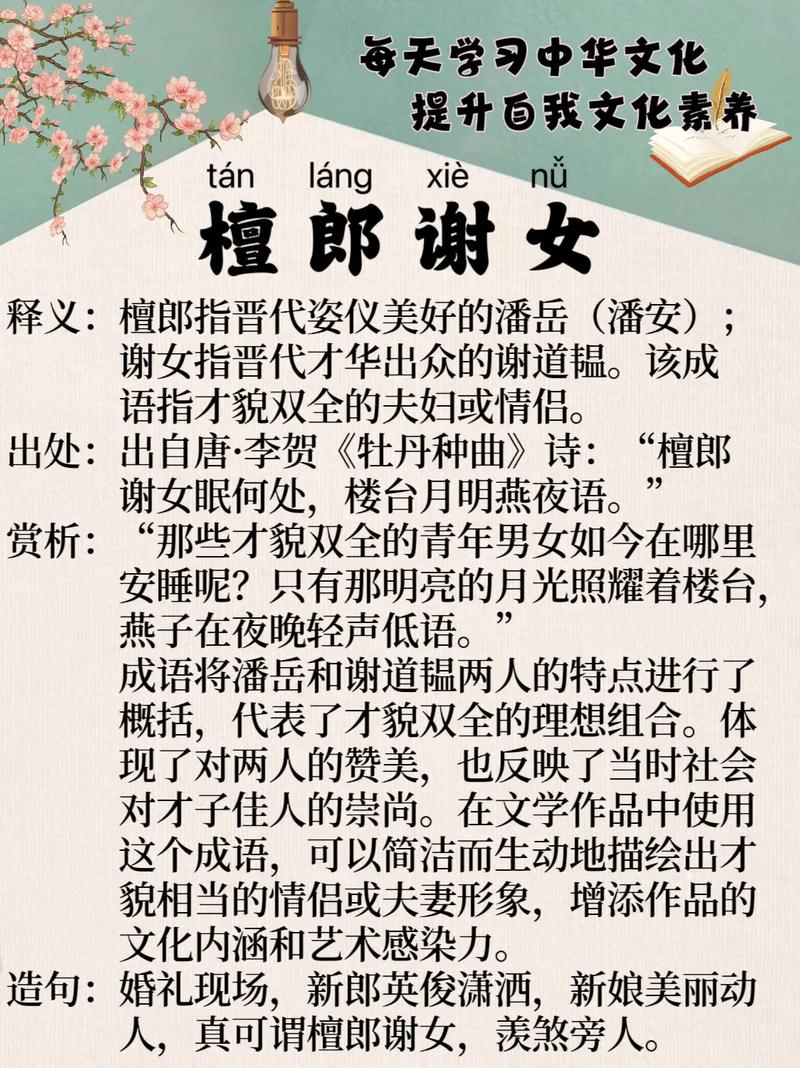 每天学习中华文化
提升自我文化素养

tán láng xiè nǚ
檀郎谢女

释义：檀郎指晋代姿仪美好的潘岳（潘安）；谢女指晋代才华出众的谢道韫。该成语指才貌双全的夫妇或情侣。

出处：出自唐·李贺《牡丹种曲》诗：“檀郎谢女眠何处，楼台月明燕夜语。”

赏析：“那些才貌双全的青年男女如今在哪里安睡呢？只有那明亮的月光照耀着楼台，燕子在夜晚轻声低语。”
成语将潘岳和谢道韫两人的特点进行了概括，代表了才貌双全的理想组合。体现了对两人的赞美，也反映了当时社会对才子佳人的崇尚。在文学作品中使用这个成语，可以简洁而生动地描绘出才貌相当的情侣或夫妻形象，增添作品的文化内涵和艺术感染力。

造句：婚礼现场，新郎英俊潇洒，新娘美丽动人，真可谓檀郎谢女，羡煞旁人。